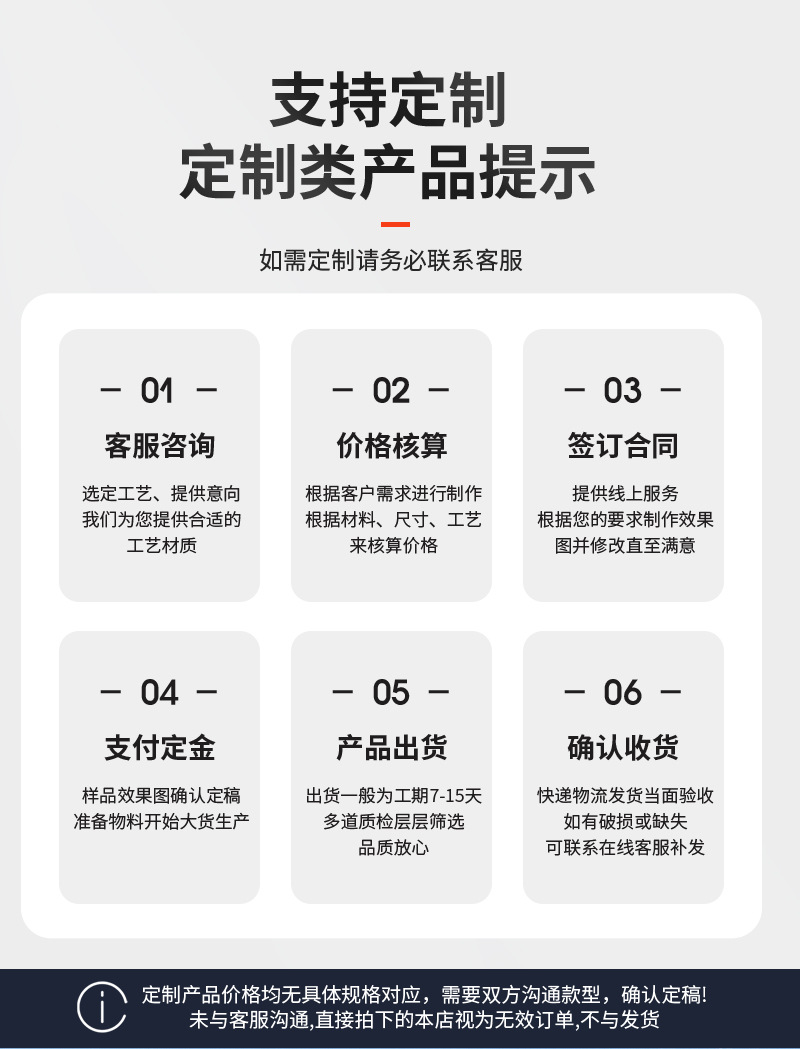 支持定制
定制类产品提示

如需定制请务必联系客服

- 01 -
客服咨询
选定工艺、提供意向
我们为您提供合适的
工艺材质

- 02 -
价格核算
根据客户需求进行制作
根据材料、尺寸、工艺
来核算价格

- 03 -
签订合同
提供线上服务
根据您的要求制作效果
图并修改直至满意

- 04 -
支付定金
样品效果图确认定稿
准备物料开始大货生产

- 05 -
产品出货
出货一般为工期7-15天
多道质检层层筛选
品质放心

- 06 -
确认收货
快递物流发货当面验收
如有破损或缺失
可联系在线客服补发

定制产品价格均无具体规格对应，需要双方沟通款型，确认定稿!
未与客服沟通,直接拍下的本店视为无效订单,不与发货